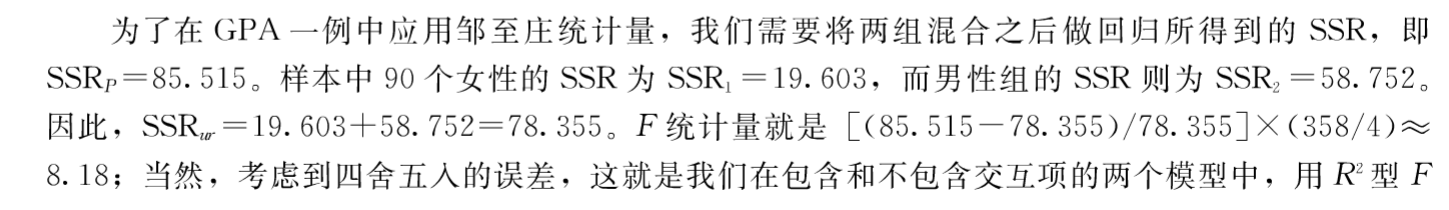 为了在 GPA 一例中应用邹至庄统计量，我们需要将两组混合之后做回归所得到的 SSR，即 $SSR_P=85.515$。样本中 90 个女性的 SSR 为 $SSR_1=19.603$，而男性组的 SSR 则为 $SSR_2=58.752$。因此，$SSR_{ur}=19.603+58.752=78.355$。$F$ 统计量就是 $[(85.515-78.355)/78.355]\times(358/4)\approx 8.18$；当然，考虑到四舍五入的误差，这就是我们在包含和不包含交互项的两个模型中，用 $R^2$ 型 $F$